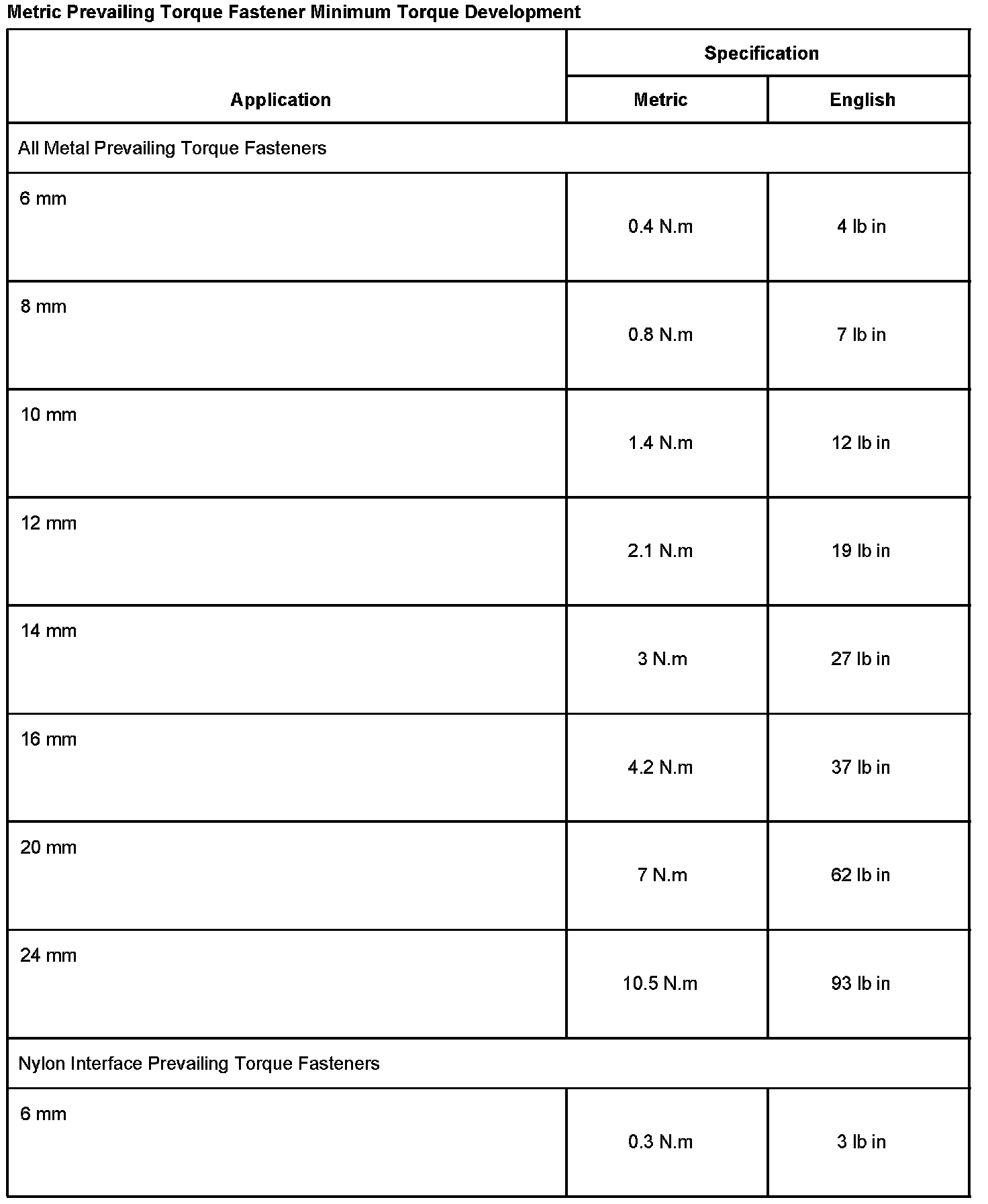 Metric Prevailing Torque Fastener Minimum Torque Development

| Application | Specification | |
|---|---|---|
| | Metric | English |
| All Metal Prevailing Torque Fasteners | | |
| 6 mm | 0.4 N.m | 4 lb in |
| 8 mm | 0.8 N.m | 7 lb in |
| 10 mm | 1.4 N.m | 12 lb in |
| 12 mm | 2.1 N.m | 19 lb in |
| 14 mm | 3 N.m | 27 lb in |
| 16 mm | 4.2 N.m | 37 lb in |
| 20 mm | 7 N.m | 62 lb in |
| 24 mm | 10.5 N.m | 93 lb in |
| Nylon Interface Prevailing Torque Fasteners | | |
| 6 mm | 0.3 N.m | 3 lb in |